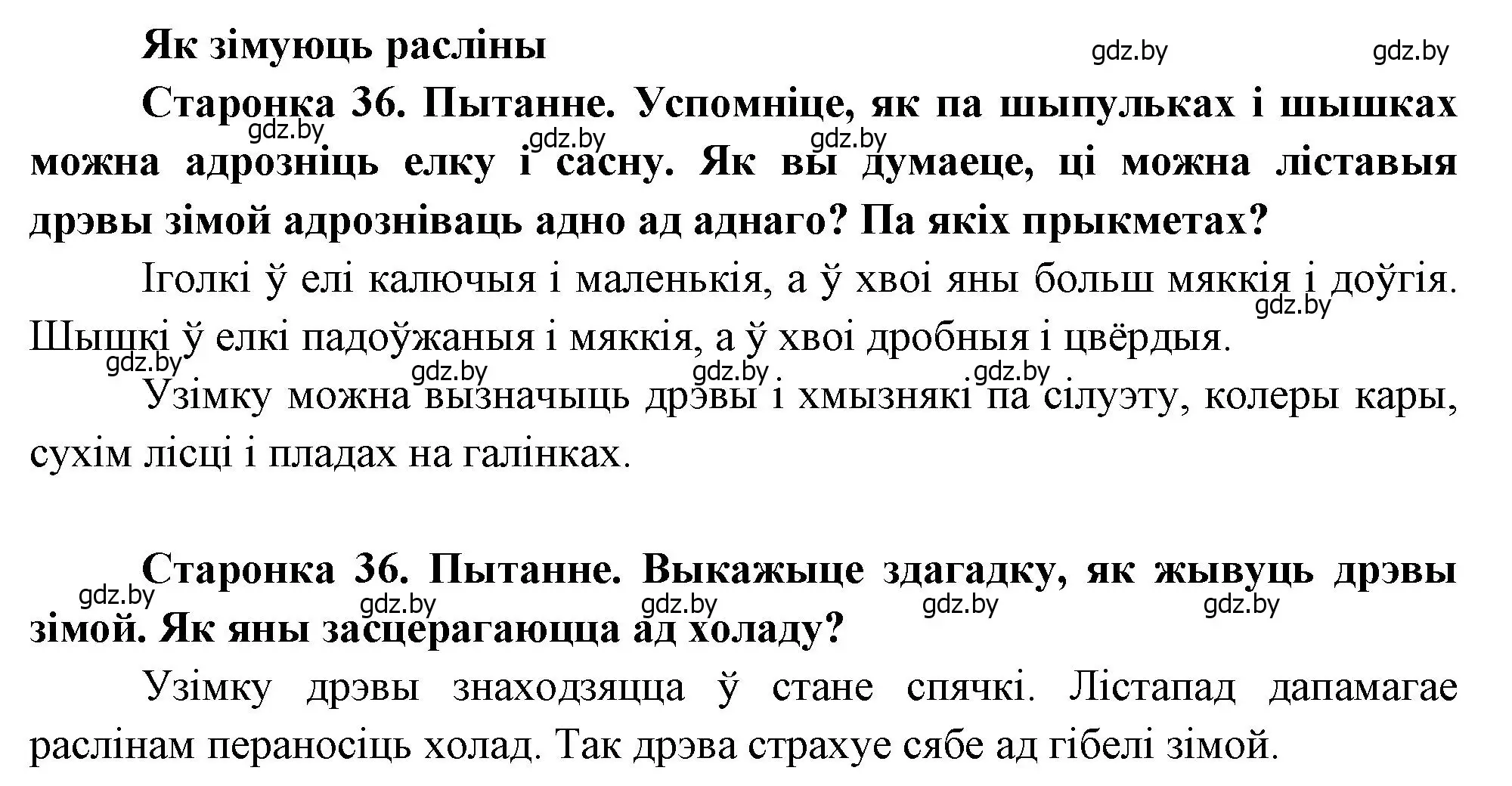 Як зімуюць расліны

gdz.by gdz.by

Старонка 36. Пытанне. Успомніце, як па шыпульках і шышках можна адрозніць елку і сасну. Як вы думаеце, ці можна ліставыя дрэвы зімой адрозніваць адно ад аднаго? Па якіх прыкметах?

gdz.by gdz.by gdz.by

Іголкі ў елі калючыя і маленькія, а ў хвоі яны больш мяккія і доўгія. Шышкі ў елкі падоўжаныя і мяккія, а ў хвоі дробныя і цвёрдыя.

gdz.by gdz.by gdz.by gdz.by gdz.by

Узімку можна вызначыць дрэвы і хмызнякі па сілуэту, колеры кары, сухім лісці і пладах на галінках.

Старонка 36. Пытанне. Выкажыце здагадку, як жывуць дрэвы зімой. Як яны засцерагаюцца ад холаду?

gdz.by gdz.by gdz.by gdz.by gdz.by

Узімку дрэвы знаходзяцца ў стане спячкі. Лістапад дапамагае раслінам пераносіць холад. Так дрэва страхуе сябе ад гібелі зімой.